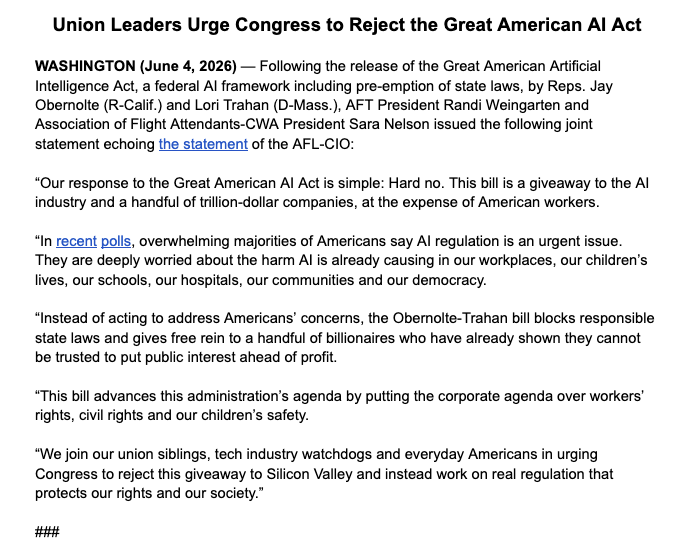 Union Leaders Urge Congress to Reject the Great American AI Act

WASHINGTON (June 4, 2026) — Following the release of the Great American Artificial Intelligence Act, a federal AI framework including pre-emption of state laws, by Reps. Jay Obernolte (R-Calif.) and Lori Trahan (D-Mass.), AFT President Randi Weingarten and Association of Flight Attendants-CWA President Sara Nelson issued the following joint statement echoing the statement of the AFL-CIO:

“Our response to the Great American AI Act is simple: Hard no. This bill is a giveaway to the AI industry and a handful of trillion-dollar companies, at the expense of American workers.

“In recent polls, overwhelming majorities of Americans say AI regulation is an urgent issue. They are deeply worried about the harm AI is already causing in our workplaces, our children’s lives, our schools, our hospitals, our communities and our democracy.

“Instead of acting to address Americans’ concerns, the Obernolte-Trahan bill blocks responsible state laws and gives free rein to a handful of billionaires who have already shown they cannot be trusted to put public interest ahead of profit.

“This bill advances this administration’s agenda by putting the corporate agenda over workers’ rights, civil rights and our children’s safety.

“We join our union siblings, tech industry watchdogs and everyday Americans in urging Congress to reject this giveaway to Silicon Valley and instead work on real regulation that protects our rights and our society.”

###